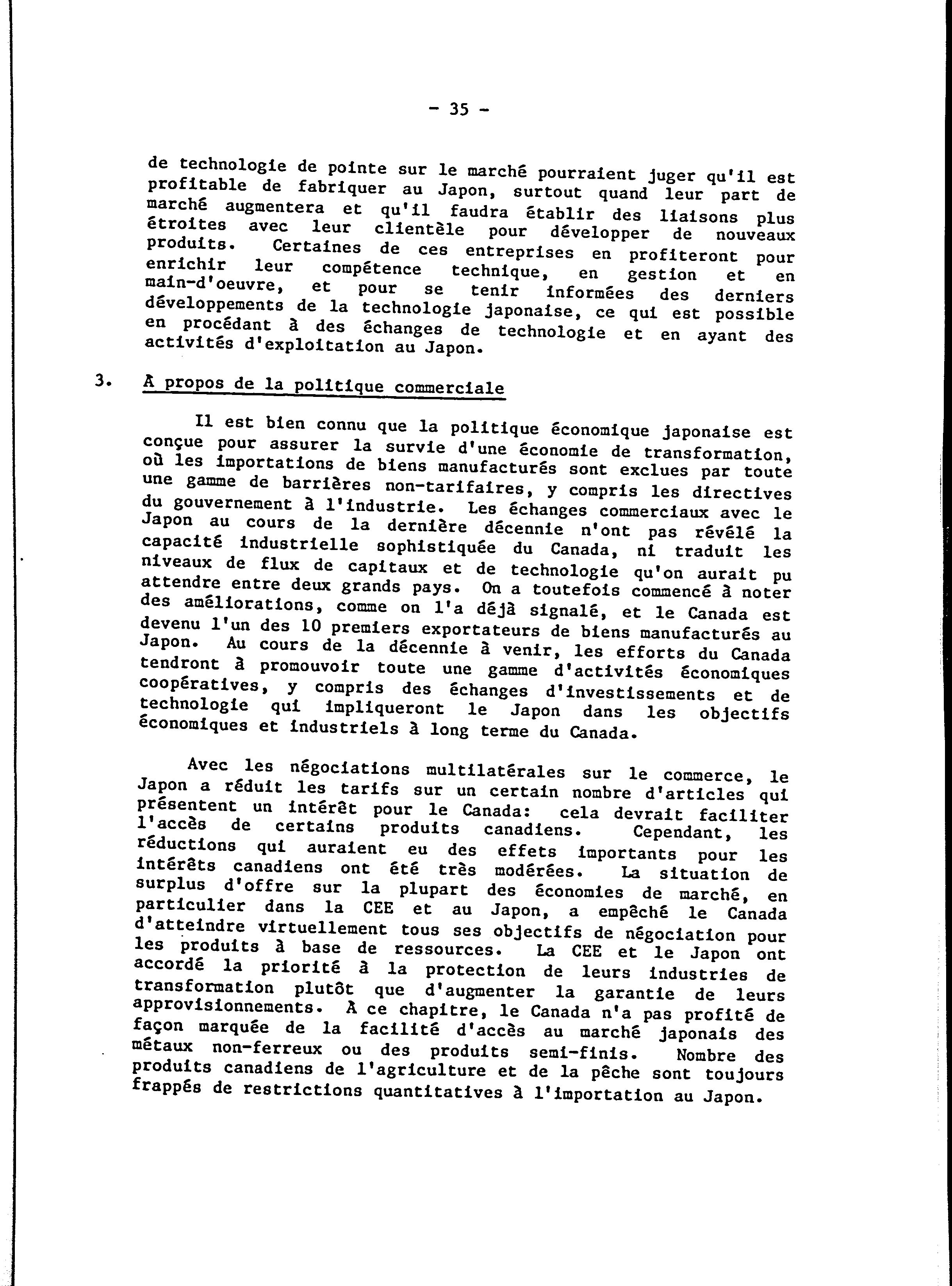 - 35 -

de technologie de pointe sur le marché pourraient juger qu'il est profitable de fabriquer au Japon, surtout quand leur part de marché augmentera et qu'il faudra établir des liaisons plus étroites avec leur clientèle pour développer de nouveaux produits. Certaines de ces entreprises en profiteront pour enrichir leur compétence technique, en gestion et en main-d'oeuvre, et pour se tenir informées des derniers développements de la technologie japonaise, ce qui est possible en procédant à des échanges de technologie et en ayant des activités d'exploitation au Japon.

3. À propos de la politique commerciale

Il est bien connu que la politique économique japonaise est conçue pour assurer la survie d'une économie de transformation, où les importations de biens manufacturés sont exclues par toute une gamme de barrières non-tarifaires, y compris les directives du gouvernement à l'industrie. Les échanges commerciaux avec le Japon au cours de la dernière décennie n'ont pas révélé la capacité industrielle sophistiquée du Canada, ni traduit les niveaux de flux de capitaux et de technologie qu'on aurait pu attendre entre deux grands pays. On a toutefois commencé à noter des améliorations, comme on l'a déjà signalé, et le Canada est devenu l'un des 10 premiers exportateurs de biens manufacturés au Japon. Au cours de la décennie à venir, les efforts du Canada tendront à promouvoir toute une gamme d'activités économiques coopératives, y compris des échanges d'investissements et de technologie qui impliqueront le Japon dans les objectifs économiques et industriels à long terme du Canada.

Avec les négociations multilatérales sur le commerce, le Japon a réduit les tarifs sur un certain nombre d'articles qui présentent un intérêt pour le Canada: cela devrait faciliter l'accès de certains produits canadiens. Cependant, les réductions qui auraient eu des effets importants pour les intérêts canadiens ont été très modérées. La situation de surplus d'offre sur la plupart des économies de marché, en particulier dans la CEE et au Japon, a empêché le Canada d'atteindre virtuellement tous ses objectifs de négociation pour les produits à base de ressources. La CEE et le Japon ont accordé la priorité à la protection de leurs industries de transformation plutôt que d'augmenter la garantie de leurs approvisionnements. À ce chapitre, le Canada n'a pas profité de façon marquée de la facilité d'accès au marché japonais des métaux non-ferreux ou des produits semi-finis. Nombre des produits canadiens de l'agriculture et de la pêche sont toujours frappés de restrictions quantitatives à l'importation au Japon.